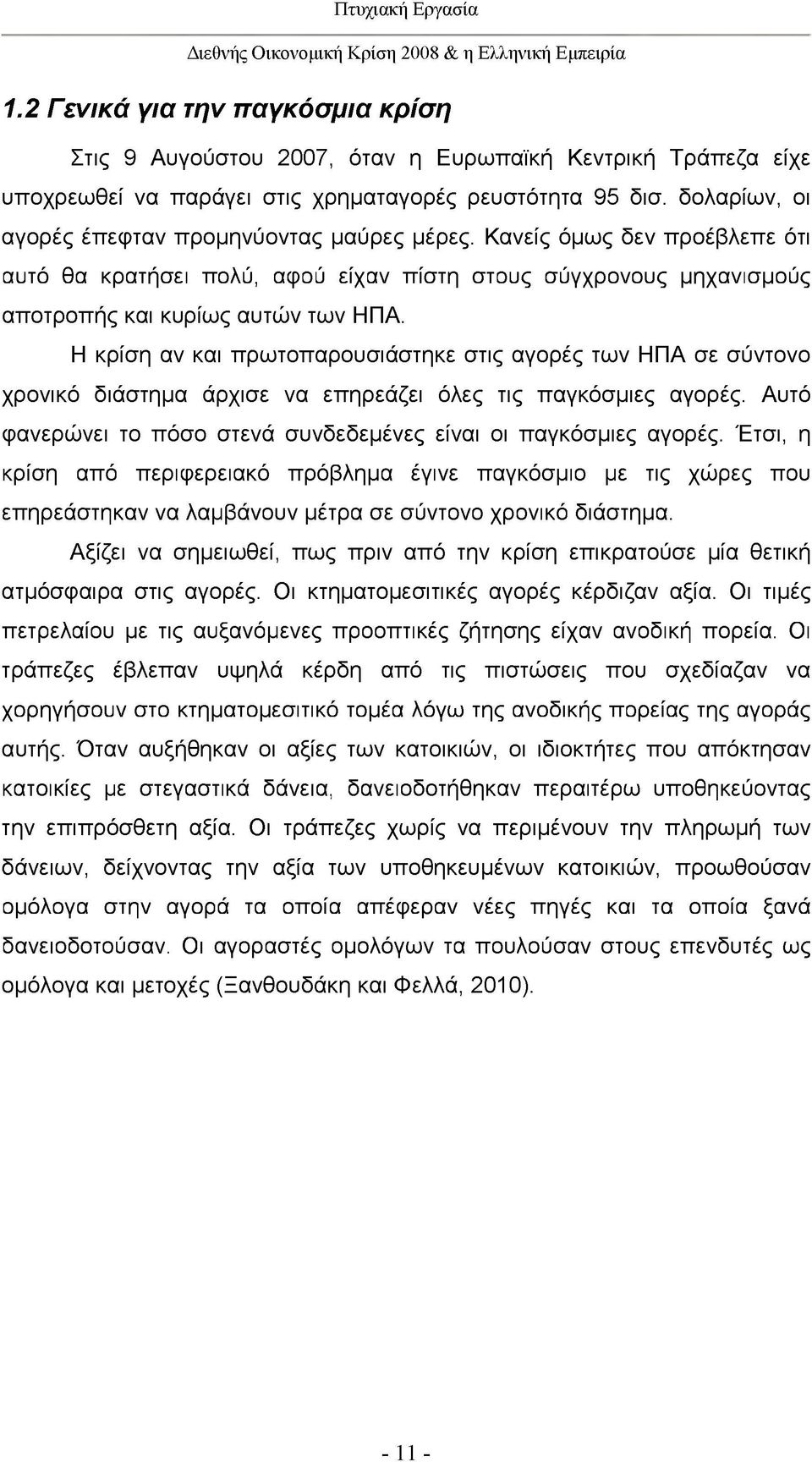 Πτυχιακή Εργασία

Διεθνής Οικονομική Κρίση 2008 & η Ελληνική Εμπειρία

1.2 Γενικά για την παγκόσμια κρίση

Στις 9 Αυγούστου 2007, όταν η Ευρωπαϊκή Κεντρική Τράπεζα είχε υποχρεωθεί να παράγει στις χρηματαγορές ρευστότητα 95 δισ. δολαρίων, οι αγορές έπεφταν προμηνύοντας μαύρες μέρες. Κανείς όμως δεν προέβλεπε ότι αυτό θα κρατήσει πολύ, αφού είχαν πίστη στους σύγχρονους μηχανισμούς αποτροπής και κυρίως αυτών των ΗΠΑ.

Η κρίση αν και πρωτοπαρουσιάστηκε στις αγορές των ΗΠΑ σε σύντονο χρονικό διάστημα άρχισε να επηρεάζει όλες τις παγκόσμιες αγορές. Αυτό φανερώνει το πόσο στενά συνδεδεμένες είναι οι παγκόσμιες αγορές. Έτσι, η κρίση από περιφερειακό πρόβλημα έγινε παγκόσμιο με τις χώρες που επηρεάστηκαν να λαμβάνουν μέτρα σε σύντονο χρονικό διάστημα.

Αξίζει να σημειωθεί, πως πριν από την κρίση επικρατούσε μία θετική ατμόσφαιρα στις αγορές. Οι κτηματομεσιτικές αγορές κέρδιζαν αξία. Οι τιμές πετρελαίου με τις αυξανόμενες προοπτικές ζήτησης είχαν ανοδική πορεία. Οι τράπεζες έβλεπαν υψηλά κέρδη από τις πιστώσεις που σχεδίαζαν να χορηγήσουν στο κτηματομεσιτικό τομέα λόγω της ανοδικής πορείας της αγοράς αυτής. Όταν αυξήθηκαν οι αξίες των κατοικιών, οι ιδιοκτήτες που απόκτησαν κατοικίες με στεγαστικά δάνεια, δανειοδοτήθηκαν περαιτέρω υποθηκεύοντας την επιπρόσθετη αξία. Οι τράπεζες χωρίς να περιμένουν την πληρωμή των δάνειων, δείχνοντας την αξία των υποθηκευμένων κατοικιών, προωθούσαν ομόλογα στην αγορά τα οποία απέφεραν νέες πηγές και τα οποία ξανά δανειοδοτούσαν. Οι αγοραστές ομολόγων τα πουλούσαν στους επενδυτές ως ομόλογα και μετοχές (Ξανθουδάκη και Φελλά, 2010).

- 11 -